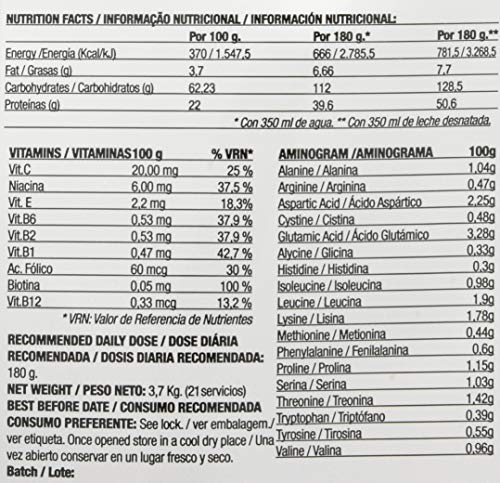 NUTRITION FACTS / INFORMAÇÃO NUTRICIONAL / INFORMACIÓN NUTRICIONAL:

| | Por 100 g. | Por 180 g.* | Por 180 g.** |
|---|---|---|---|
| Energy /Energía (Kcal/kJ) | 370 / 1.547,5 | 666 / 2.785,5 | 781,5 / 3.268,5 |
| Fat / Grasas (g) | 3,7 | 6,66 | 7,7 |
| Carbohydrates / Carbohidratos (g) | 62,23 | 112 | 128,5 |
| Proteínas (g) | 22 | 39,6 | 50,6 |

* Con 350 ml de agua. ** Con 350 ml de leche desnatada.

| VITAMINS / VITAMINAS | 100 g | % VRN* |
|---|---|---|
| Vit.C | 20,00 mg | 25 % |
| Niacina | 6,00 mg | 37,5 % |
| Vit. E | 2,2 mg | 18,3% |
| Vit.B6 | 0,53 mg | 37,9 % |
| Vit.B2 | 0,53 mg | 37,9 % |
| Vit.B1 | 0,47 mg | 42,7 % |
| Ac. Fólico | 60 mcg | 30 % |
| Biotina | 0,05 mg | 100 % |
| Vit.B12 | 0,33 mcg | 13,2 % |

* VRN: Valor de Referencia de Nutrientes

RECOMMENDED DAILY DOSE / DOSE DIÁRIA RECOMENDADA / DOSIS DIARIA RECOMENDADA: 180 g.

NET WEIGHT / PESO NETO: 3,7 Kg. (21 servicios)

BEST BEFORE DATE / CONSUMO RECOMENDADA CONSUMO PREFERENTE: See lock. / ver embalagem./ ver etiqueta. Once opened store in a cool dry place / Una vez abierto conservar en un lugar fresco y seco.

Batch / Lote:

| AMINOGRAM /AMINOGRAMA | 100g |
|---|---|
| Alanine / Alanina | 1,04g |
| Arginine / Arginina | 0,47g |
| Aspartic Acid / Ácido Aspártico | 2,25g |
| Cystine / Cistina | 0,48g |
| Glutamic Acid / Ácido Glutámico | 3,28g |
| Alycine / Glicina | 0,33g |
| Histidine / Histidina | 0,3g |
| Isoleucine / Isoleucina | 0,98g |
| Leucine / Leucina | 1,9g |
| Lysine / Lisina | 1,78g |
| Methionine / Metionina | 0,44g |
| Phenylalanine / Fenilalanina | 0,6g |
| Proline / Prolina | 1,15g |
| Serina / Serina | 1,03g |
| Threonine / Treonina | 1,42g |
| Tryptophan / Triptófano | 0,39g |
| Tyrosine / Tirosina | 0,55g |
| Valine / Valina | 0,96g |